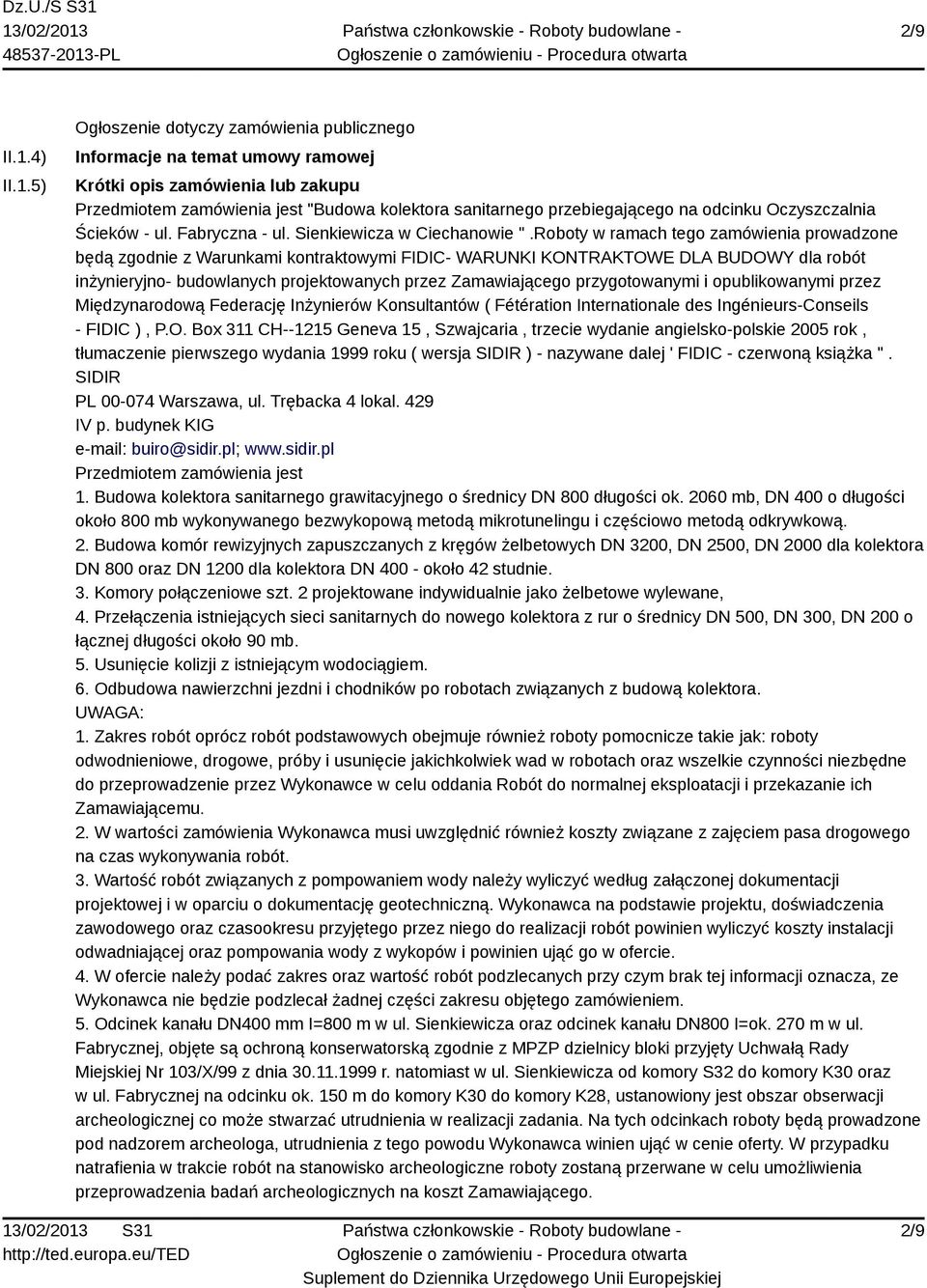 Dz.U./S S31
13/02/2013
48537-2013-PL

Państwa członkowskie - Roboty budowlane -
Ogłoszenie o zamówieniu - Procedura otwarta

2/9

Ogłoszenie dotyczy zamówienia publicznego

II.1.4) Informacje na temat umowy ramowej

II.1.5) Krótki opis zamówienia lub zakupu

Przedmiotem zamówienia jest "Budowa kolektora sanitarnego przebiegającego na odcinku Oczyszczalnia Ścieków - ul. Fabryczna - ul. Sienkiewicza w Ciechanowie " .Roboty w ramach tego zamówienia prowadzone będą zgodnie z Warunkami kontraktowymi FIDIC- WARUNKI KONTRAKTOWE DLA BUDOWY dla robót inżynieryjno- budowlanych projektowanych przez Zamawiającego przygotowanymi i opublikowanymi przez Międzynarodową Federację Inżynierów Konsultantów ( Fétération Internationale des Ingénieurs-Conseils - FIDIC ) , P.O. Box 311 CH--1215 Geneva 15 , Szwajcaria , trzecie wydanie angielsko-polskie 2005 rok , tłumaczenie pierwszego wydania 1999 roku ( wersja SIDIR ) - nazywane dalej ' FIDIC - czerwoną książka " .
SIDIR
PL 00-074 Warszawa, ul. Trębacka 4 lokal. 429
IV p. budynek KIG
e-mail: buiro@sidir.pl; www.sidir.pl
Przedmiotem zamówienia jest
1. Budowa kolektora sanitarnego grawitacyjnego o średnicy DN 800 długości ok. 2060 mb, DN 400 o długości około 800 mb wykonywanego bezwykopową metodą mikrotunelingu i częściowo metodą odkrywkową.
2. Budowa komór rewizyjnych zapuszczanych z kręgów żelbetowych DN 3200, DN 2500, DN 2000 dla kolektora DN 800 oraz DN 1200 dla kolektora DN 400 - około 42 studnie.
3. Komory połączeniowe szt. 2 projektowane indywidualnie jako żelbetowe wylewane,
4. Przełączenia istniejących sieci sanitarnych do nowego kolektora z rur o średnicy DN 500, DN 300, DN 200 o łącznej długości około 90 mb.
5. Usunięcie kolizji z istniejącym wodociągiem.
6. Odbudowa nawierzchni jezdni i chodników po robotach związanych z budową kolektora.
UWAGA:
1. Zakres robót oprócz robót podstawowych obejmuje również roboty pomocnicze takie jak: roboty odwodnieniowe, drogowe, próby i usunięcie jakichkolwiek wad w robotach oraz wszelkie czynności niezbędne do przeprowadzenie przez Wykonawce w celu oddania Robót do normalnej eksploatacji i przekazanie ich Zamawiającemu.
2. W wartości zamówienia Wykonawca musi uwzględnić również koszty związane z zajęciem pasa drogowego na czas wykonywania robót.
3. Wartość robót związanych z pompowaniem wody należy wyliczyć według załączonej dokumentacji projektowej i w oparciu o dokumentację geotechniczną. Wykonawca na podstawie projektu, doświadczenia zawodowego oraz czasookresu przyjętego przez niego do realizacji robót powinien wyliczyć koszty instalacji odwadniającej oraz pompowania wody z wykopów i powinien ująć go w ofercie.
4. W ofercie należy podać zakres oraz wartość robót podzlecanych przy czym brak tej informacji oznacza, ze Wykonawca nie będzie podzlecał żadnej części zakresu objętego zamówieniem.
5. Odcinek kanału DN400 mm l=800 m w ul. Sienkiewicza oraz odcinek kanału DN800 l=ok. 270 m w ul. Fabrycznej, objęte są ochroną konserwatorską zgodnie z MPZP dzielnicy bloki przyjęty Uchwałą Rady Miejskiej Nr 103/X/99 z dnia 30.11.1999 r. natomiast w ul. Sienkiewicza od komory S32 do komory K30 oraz w ul. Fabrycznej na odcinku ok. 150 m do komory K30 do komory K28, ustanowiony jest obszar obserwacji archeologicznej co może stwarzać utrudnienia w realizacji zadania. Na tych odcinkach roboty będą prowadzone pod nadzorem archeologa, utrudnienia z tego powodu Wykonawca winien ująć w cenie oferty. W przypadku natrafienia w trakcie robót na stanowisko archeologiczne roboty zostaną przerwane w celu umożliwienia przeprowadzenia badań archeologicznych na koszt Zamawiającego.

13/02/2013 S31
http://ted.europa.eu/TED

Państwa członkowskie - Roboty budowlane -
Ogłoszenie o zamówieniu - Procedura otwarta
Suplement do Dziennika Urzędowego Unii Europejskiej

2/9